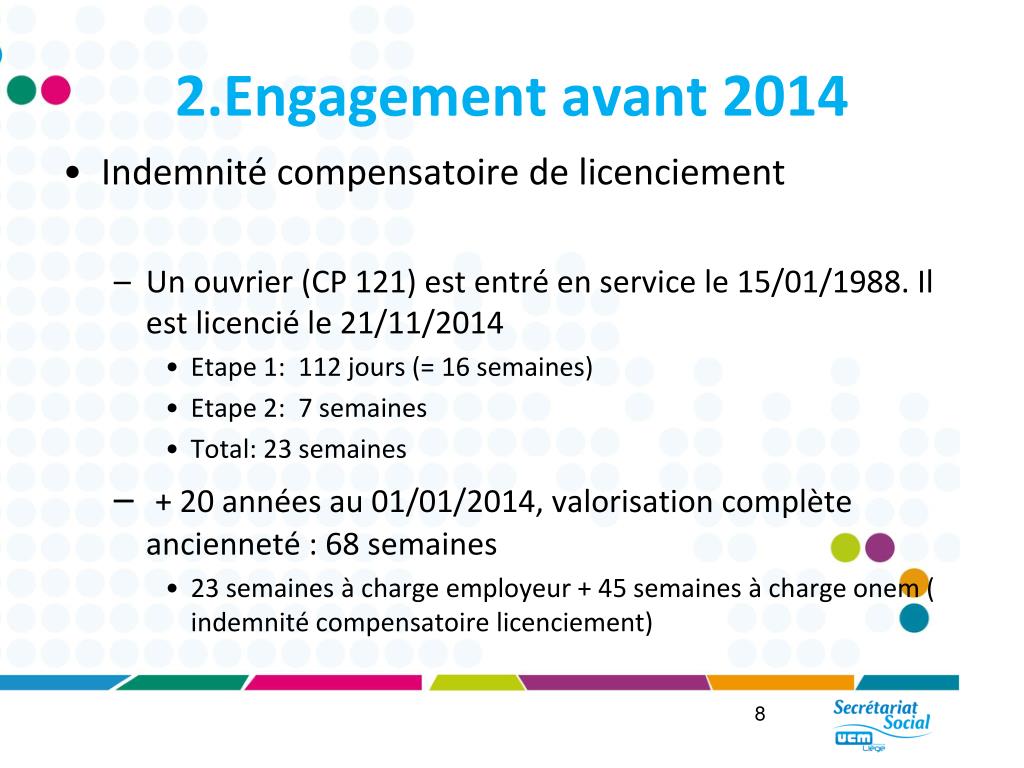 2.Engagement avant 2014

• Indemnité compensatoire de licenciement

– Un ouvrier (CP 121) est entré en service le 15/01/1988. Il est licencié le 21/11/2014

• Etape 1: 112 jours (= 16 semaines)
• Etape 2: 7 semaines
• Total: 23 semaines

– + 20 années au 01/01/2014, valorisation complète ancienneté : 68 semaines

• 23 semaines à charge employeur + 45 semaines à charge onem ( indemnité compensatoire licenciement)

8

Secrétariat Social
ucm
Liège